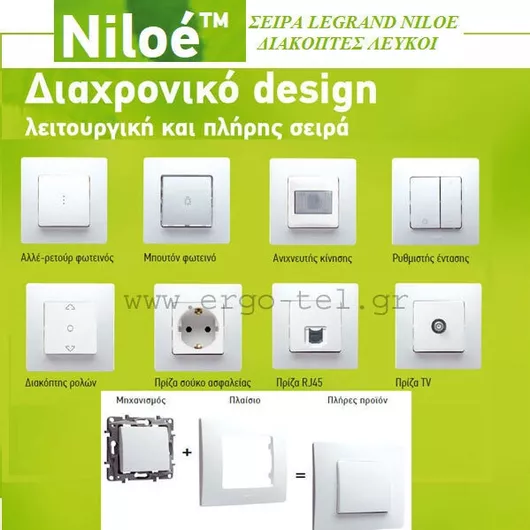 Niloé™

ΣΕΙΡΑ LEGRAND NILOE
ΔΙΑΚΟΠΤΕΣ ΛΕΥΚΟΙ

Διαχρονικό design
λειτουργική και πλήρης σειρά

Αλλέ-ρετούρ φωτεινός

Μπουτόν φωτεινό

Ανιχνευτής κίνησης

Ρυθμιστής έντασης

www.ergo-tel.gr

Διακόπτης ρολών

Πρίζα σούκο ασφαλείας

Πρίζα RJ45

Πρίζα TV

Μηχανισμός

Πλαίσιο

Πλήρες προϊόν

+

=